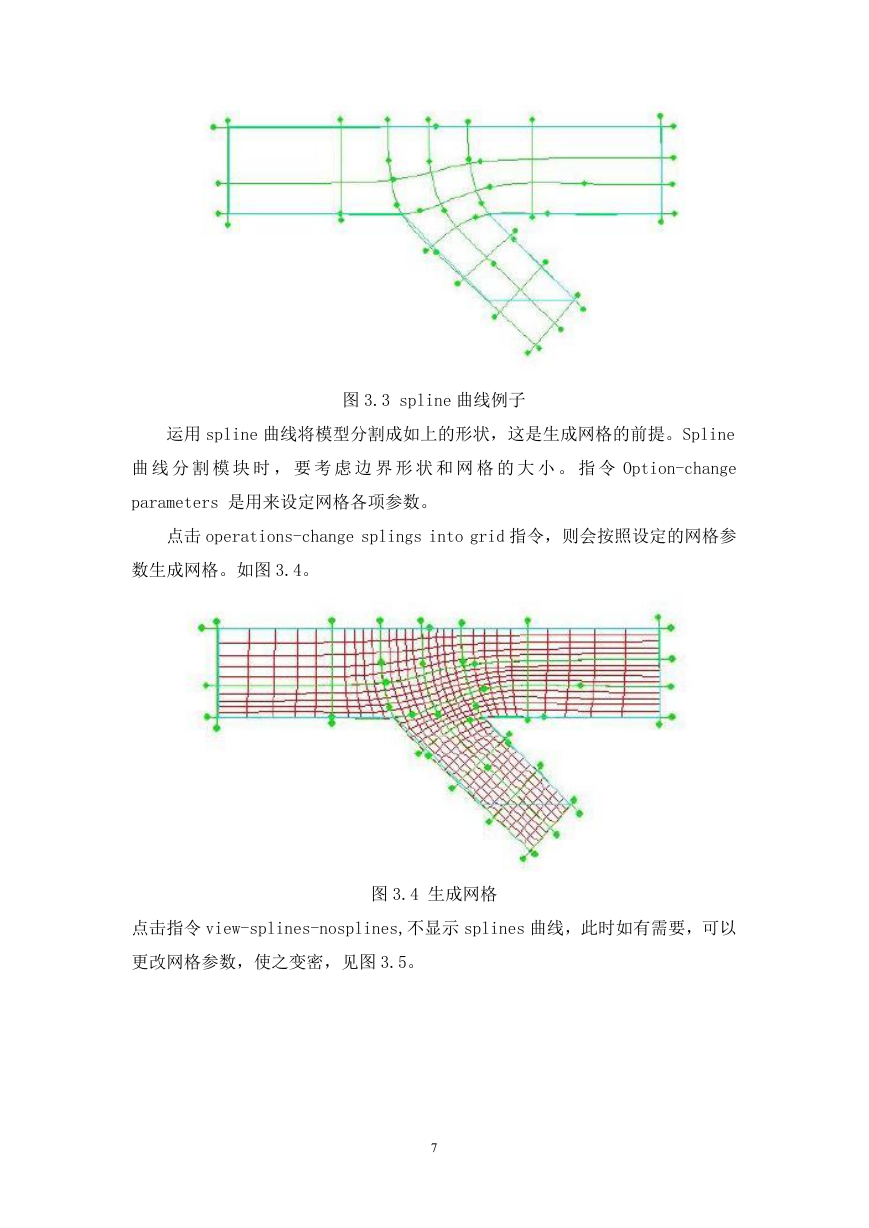 图 3.3 spline 曲线例子

运用 spline 曲线将模型分割成如上的形状，这是生成网格的前提。Spline 曲线分割模块时，要考虑边界形状和网格的大小。指令 Option-change parameters 是用来设定网格各项参数。

点击 operations-change splings into grid 指令，则会按照设定的网格参数生成网格。如图 3.4。

图 3.4 生成网格

点击指令 view-splines-nosplines,不显示 splines 曲线，此时如有需要，可以更改网格参数，使之变密，见图 3.5。

7